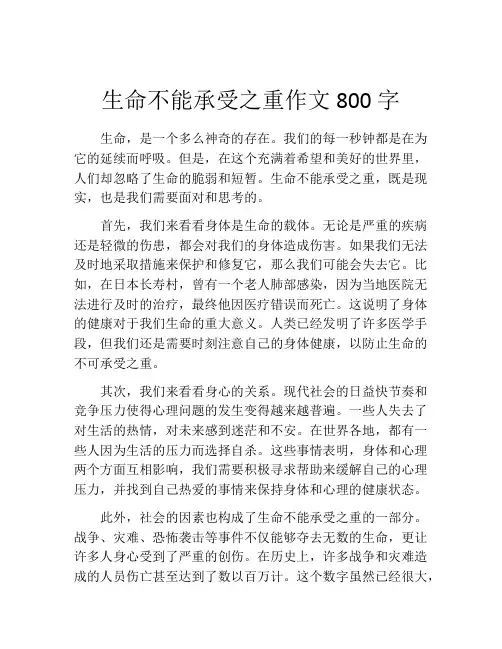 生命不能承受之重作文 800 字

生命，是一个多么神奇的存在。我们的每一秒钟都是在为它的延续而呼吸。但是，在这个充满着希望和美好的世界里，人们却忽略了生命的脆弱和短暂。生命不能承受之重，既是现实，也是我们需要面对和思考的。

首先，我们来看看身体是生命的载体。无论是严重的疾病还是轻微的伤患，都会对我们的身体造成伤害。如果我们无法及时地采取措施来保护和修复它，那么我们可能会失去它。比如，在日本长寿村，曾有一个老人肺部感染，因为当地医院无法进行及时的治疗，最终他因医疗错误而死亡。这说明了身体的健康对于我们生命的重大意义。人类已经发明了许多医学手段，但我们还是需要时刻注意自己的身体健康，以防止生命的不可承受之重。

其次，我们来看看身心的关系。现代社会的日益快节奏和竞争压力使得心理问题的发生变得越来越普遍。一些人失去了对生活的热情，对未来感到迷茫和不安。在世界各地，都有一些人因为生活的压力而选择自杀。这些事情表明，身体和心理两个方面互相影响，我们需要积极寻求帮助来缓解自己的心理压力，并找到自己热爱的事情来保持身体和心理的健康状态。

此外，社会的因素也构成了生命不能承受之重的一部分。战争、灾难、恐怖袭击等事件不仅能够夺去无数的生命，更让许多人身心受到了严重的创伤。在历史上，许多战争和灾难造成的人员伤亡甚至达到了数以百万计。这个数字虽然已经很大，